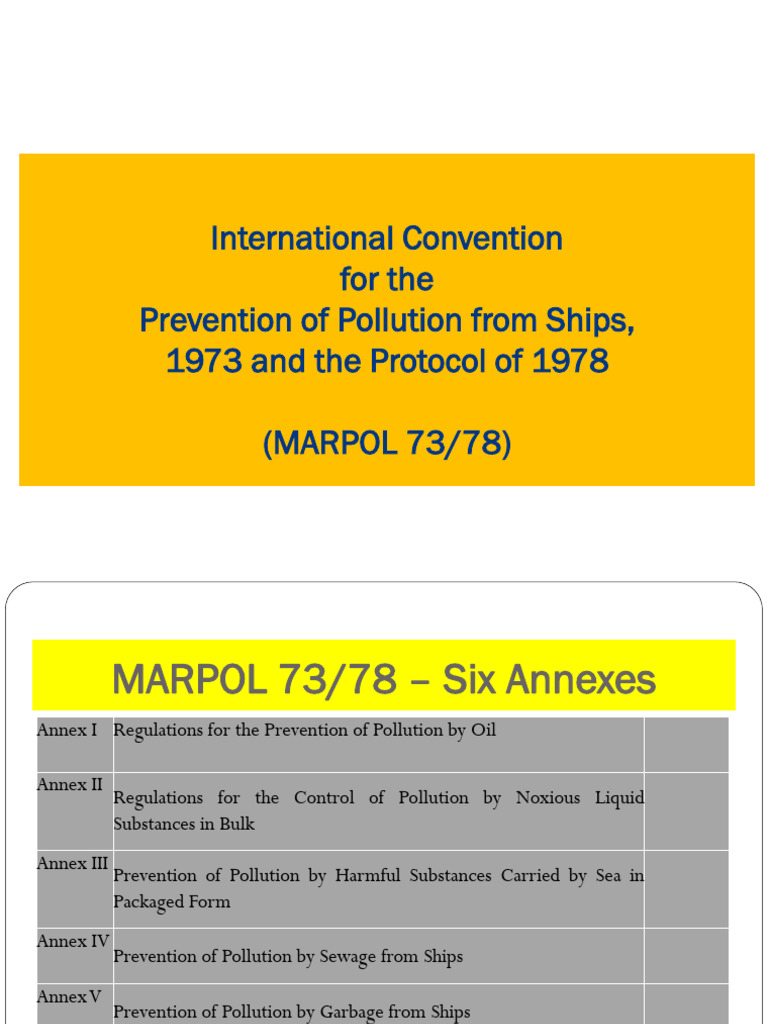 International Convention
for the
Prevention of Pollution from Ships,
1973 and the Protocol of 1978

(MARPOL 73/78)

MARPOL 73/78 – Six Annexes

| Annex I | Regulations for the Prevention of Pollution by Oil | |
|---|---|---|
| Annex II | Regulations for the Control of Pollution by Noxious Liquid Substances in Bulk | |
| Annex III | Prevention of Pollution by Harmful Substances Carried by Sea in Packaged Form | |
| Annex IV | Prevention of Pollution by Sewage from Ships | |
| Annex V | Prevention of Pollution by Garbage from Ships | |